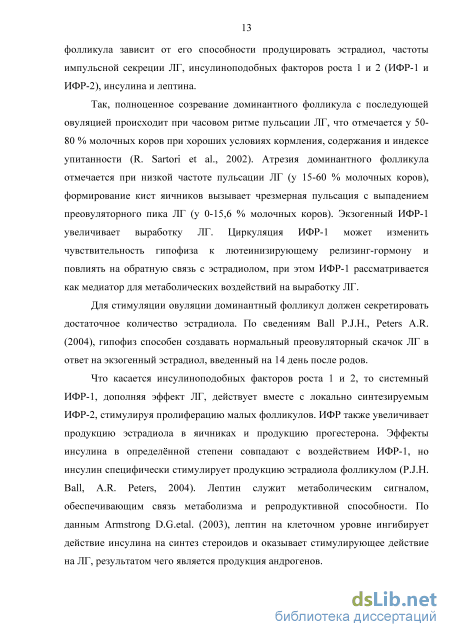 13

фолликула зависит от его способности продуцировать эстрадиол, частоты импульсной секреции ЛГ, инсулиноподобных факторов роста 1 и 2 (ИФР-1 и ИФР-2), инсулина и лептина.

Так, полноценное созревание доминантного фолликула с последующей овуляцией происходит при часовом ритме пульсации ЛГ, что отмечается у 50-80 % молочных коров при хороших условиях кормления, содержания и индексе упитанности (R. Sartori et al., 2002). Атрезия доминантного фолликула отмечается при низкой частоте пульсации ЛГ (у 15-60 % молочных коров), формирование кист яичников вызывает чрезмерная пульсация с выпадением преовуляторного пика ЛГ (у 0-15,6 % молочных коров). Экзогенный ИФР-1 увеличивает выработку ЛГ. Циркуляция ИФР-1 может изменить чувствительность гипофиза к лютеинизирующему релизинг-гормону и повлиять на обратную связь с эстрадиолом, при этом ИФР-1 рассматривается как медиатор для метаболических воздействий на выработку ЛГ.

Для стимуляции овуляции доминантный фолликул должен секретировать достаточное количество эстрадиола. По сведениям Ball P.J.H., Peters A.R. (2004), гипофиз способен создавать нормальный преовуляторный скачок ЛГ в ответ на экзогенный эстрадиол, введенный на 14 день после родов.

Что касается инсулиноподобных факторов роста 1 и 2, то системный ИФР-1, дополняя эффект ЛГ, действует вместе с локально синтезируемым ИФР-2, стимулируя пролиферацию малых фолликулов. ИФР также увеличивает продукцию эстрадиола в яичниках и продукцию прогестерона. Эффекты инсулина в определённой степени совпадают с воздействием ИФР-1, но инсулин специфически стимулирует продукцию эстрадиола фолликулом (P.J.H. Ball, A.R. Peters, 2004). Лептин служит метаболическим сигналом, обеспечивающим связь метаболизма и репродуктивной способности. По данным Armstrong D.G.etal. (2003), лептин на клеточном уровне ингибирует действие инсулина на синтез стероидов и оказывает стимулирующее действие на ЛГ, результатом чего является продукция андрогенов.

dsLib.net
библиотека диссертаций